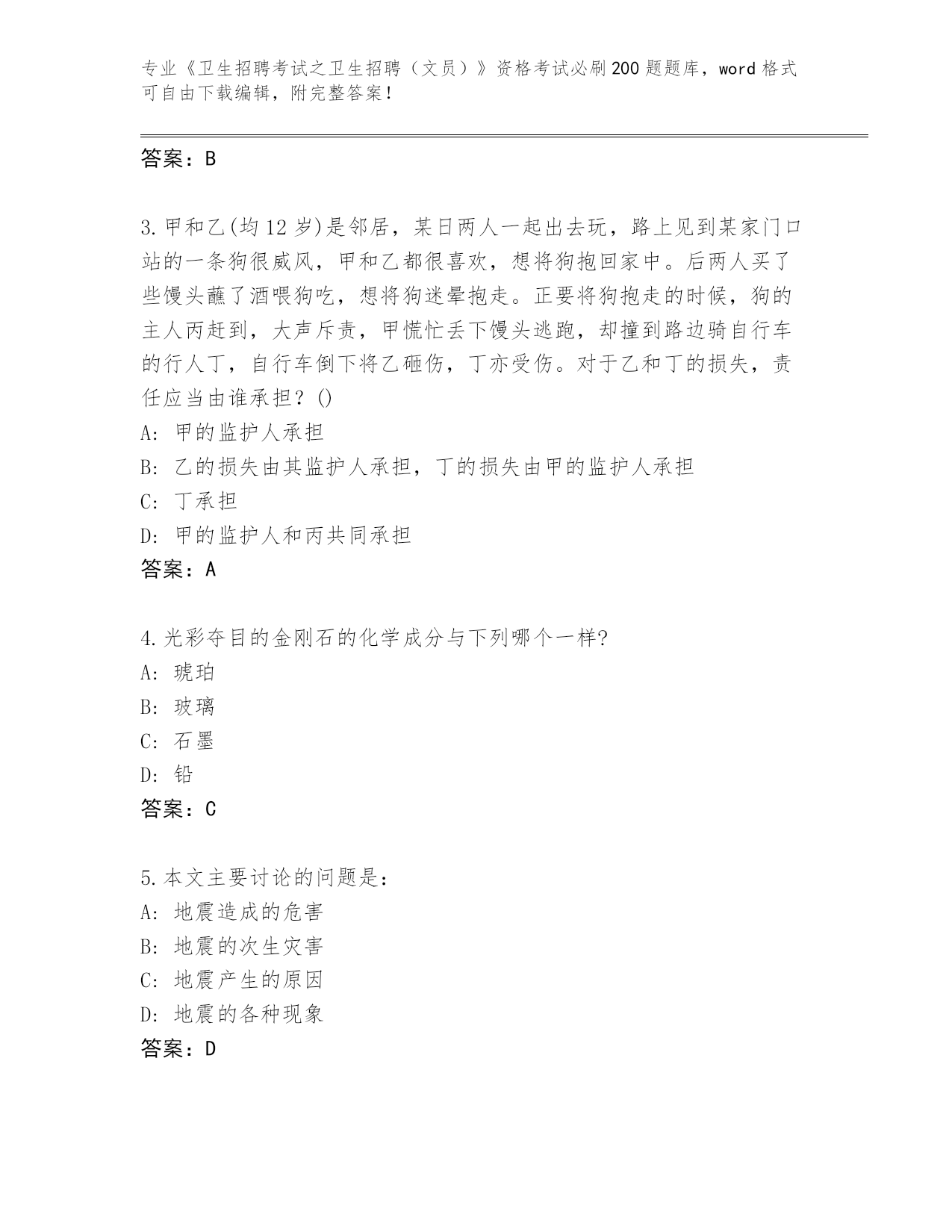 专业《卫生招聘考试之卫生招聘（文员）》资格考试必刷200题题库，word格式可自由下载编辑，附完整答案！

答案：B

3.甲和乙(均12岁)是邻居，某日两人一起出去玩，路上见到某家门口站的一条狗很威风，甲和乙都很喜欢，想将狗抱回家中。后两人买了些馒头蘸了酒喂狗吃，想将狗迷晕抱走。正要将狗抱走的时候，狗的主人丙赶到，大声斥责，甲慌忙丢下馒头逃跑，却撞到路边骑自行车的行人丁，自行车倒下将乙砸伤，丁亦受伤。对于乙和丁的损失，责任应当由谁承担？()
A: 甲的监护人承担
B: 乙的损失由其监护人承担，丁的损失由甲的监护人承担
C: 丁承担
D: 甲的监护人和丙共同承担
答案：A

4.光彩夺目的金刚石的化学成分与下列哪个一样?
A: 琥珀
B: 玻璃
C: 石墨
D: 铅
答案：C

5.本文主要讨论的问题是：
A: 地震造成的危害
B: 地震的次生灾害
C: 地震产生的原因
D: 地震的各种现象
答案：D